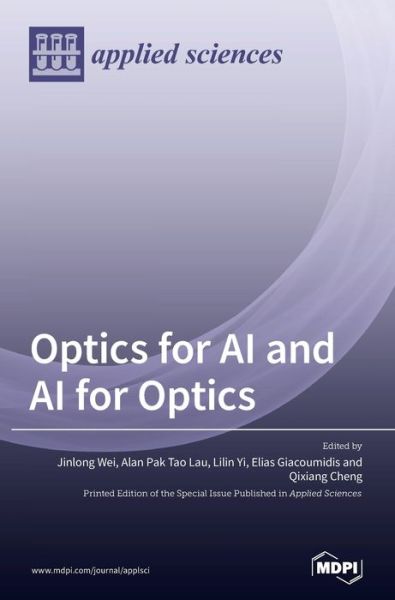 applied sciences

Optics for AI and AI for Optics

Edited by
Jinlong Wei, Alan Pak Tao Lau, Lilin Yi, Elias Giacoumidis and Qixiang Cheng

Printed Edition of the Special Issue Published in Applied Sciences

www.mdpi.com/journal/applsci

MDPI